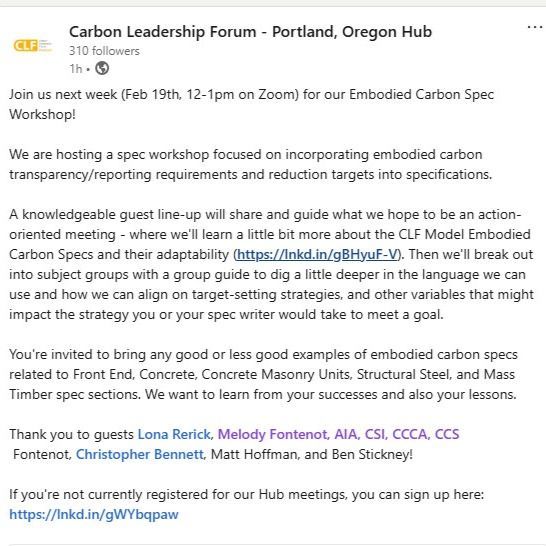 CLF

Carbon Leadership Forum - Portland, Oregon Hub
310 followers
1h •

...

Join us next week (Feb 19th, 12-1pm on Zoom) for our Embodied Carbon Spec Workshop!

We are hosting a spec workshop focused on incorporating embodied carbon transparency/reporting requirements and reduction targets into specifications.

A knowledgeable guest line-up will share and guide what we hope to be an action-oriented meeting - where we'll learn a little bit more about the CLF Model Embodied Carbon Specs and their adaptability (https://lnkd.in/gBHyuF-V). Then we'll break out into subject groups with a group guide to dig a little deeper in the language we can use and how we can align on target-setting strategies, and other variables that might impact the strategy you or your spec writer would take to meet a goal.

You're invited to bring any good or less good examples of embodied carbon specs related to Front End, Concrete, Concrete Masonry Units, Structural Steel, and Mass Timber spec sections. We want to learn from your successes and also your lessons.

Thank you to guests Lona Rerick, Melody Fontenot, AIA, CSI, CCCA, CCS Fontenot, Christopher Bennett, Matt Hoffman, and Ben Stickney!

If you're not currently registered for our Hub meetings, you can sign up here: https://lnkd.in/gWYbqpaw